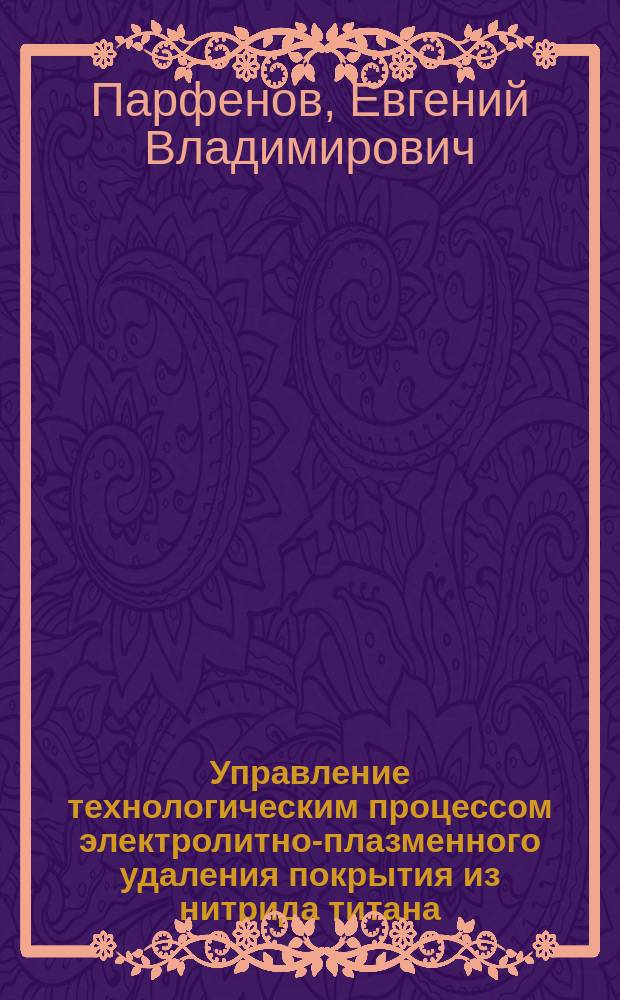 Парфенов, Евгений Владимирович

Управление технологическим процессом электролитно-плазменного удаления покрытия из нитрида титана